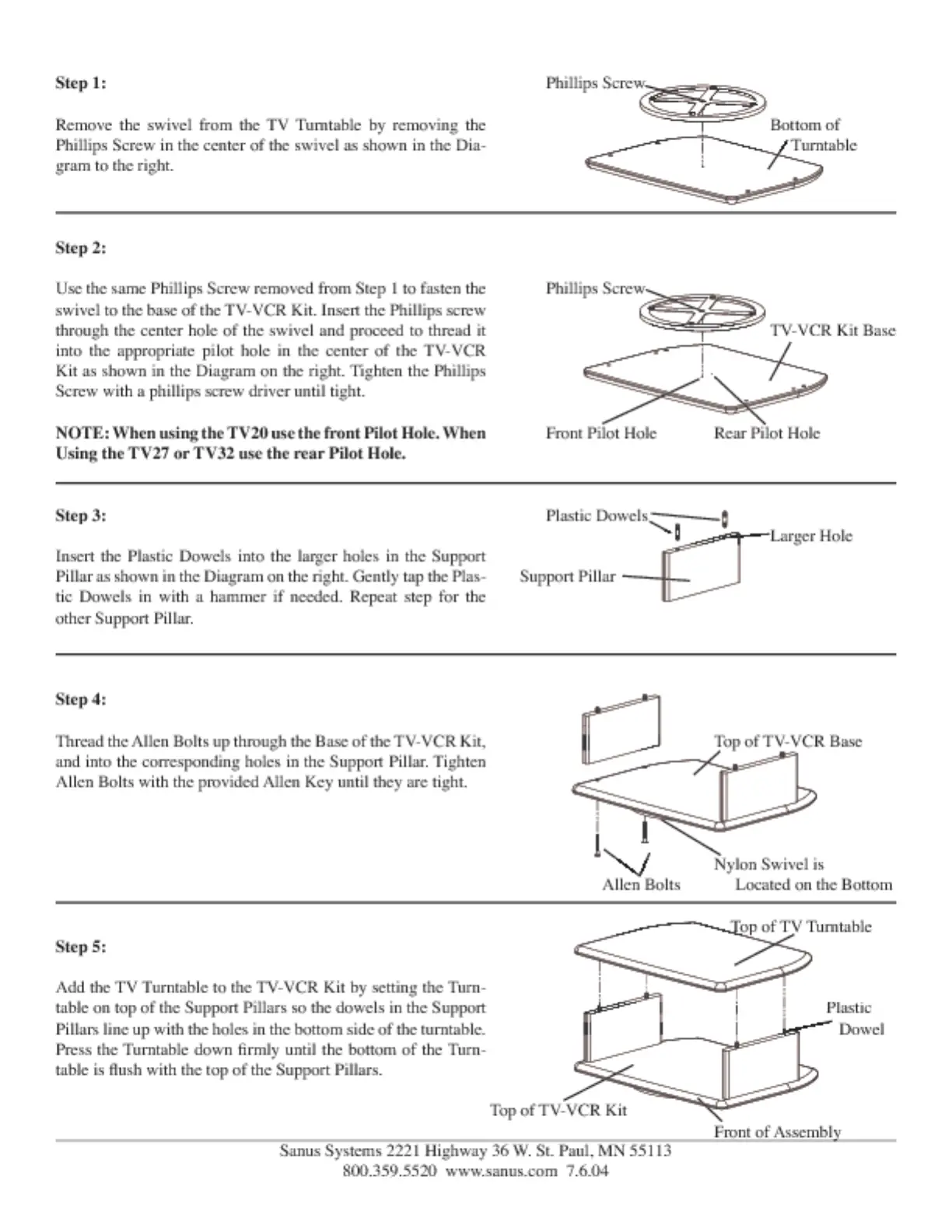 Step 1:

Remove the swivel from the TV Turntable by removing the Phillips Screw in the center of the swivel as shown in the Diagram to the right.

Phillips Screw

Bottom of Turntable

Step 2:

Use the same Phillips Screw removed from Step 1 to fasten the swivel to the base of the TV-VCR Kit. Insert the Phillips screw through the center hole of the swivel and proceed to thread it into the appropriate pilot hole in the center of the TV-VCR Kit as shown in the Diagram on the right. Tighten the Phillips Screw with a phillips screw driver until tight.

NOTE: When using the TV20 use the front Pilot Hole. When Using the TV27 or TV32 use the rear Pilot Hole.

Phillips Screw

TV-VCR Kit Base

Front Pilot Hole

Rear Pilot Hole

Step 3:

Insert the Plastic Dowels into the larger holes in the Support Pillar as shown in the Diagram on the right. Gently tap the Plastic Dowels in with a hammer if needed. Repeat step for the other Support Pillar.

Plastic Dowels

Larger Hole

Support Pillar

Step 4:

Thread the Allen Bolts up through the Base of the TV-VCR Kit, and into the corresponding holes in the Support Pillar. Tighten Allen Bolts with the provided Allen Key until they are tight.

Top of TV-VCR Base

Nylon Swivel is Located on the Bottom

Allen Bolts

Step 5:

Add the TV Turntable to the TV-VCR Kit by setting the Turntable on top of the Support Pillars so the dowels in the Support Pillars line up with the holes in the bottom side of the turntable. Press the Turntable down firmly until the bottom of the Turntable is flush with the top of the Support Pillars.

Top of TV Turntable

Plastic Dowel

Top of TV-VCR Kit

Front of Assembly

Sanus Systems 2221 Highway 36 W. St. Paul, MN 55113
800.359.5520 www.sanus.com 7.6.04